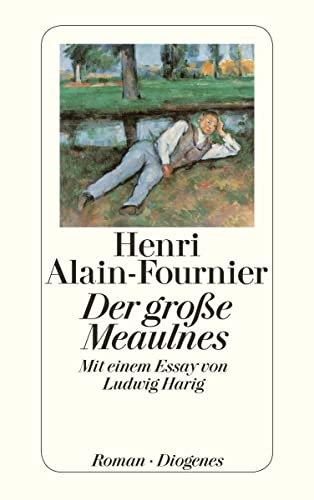 Henri
Alain-Fournier
Der große
Meaulnes
Mit einem Essay von
Ludwig Harig

Roman · Diogenes